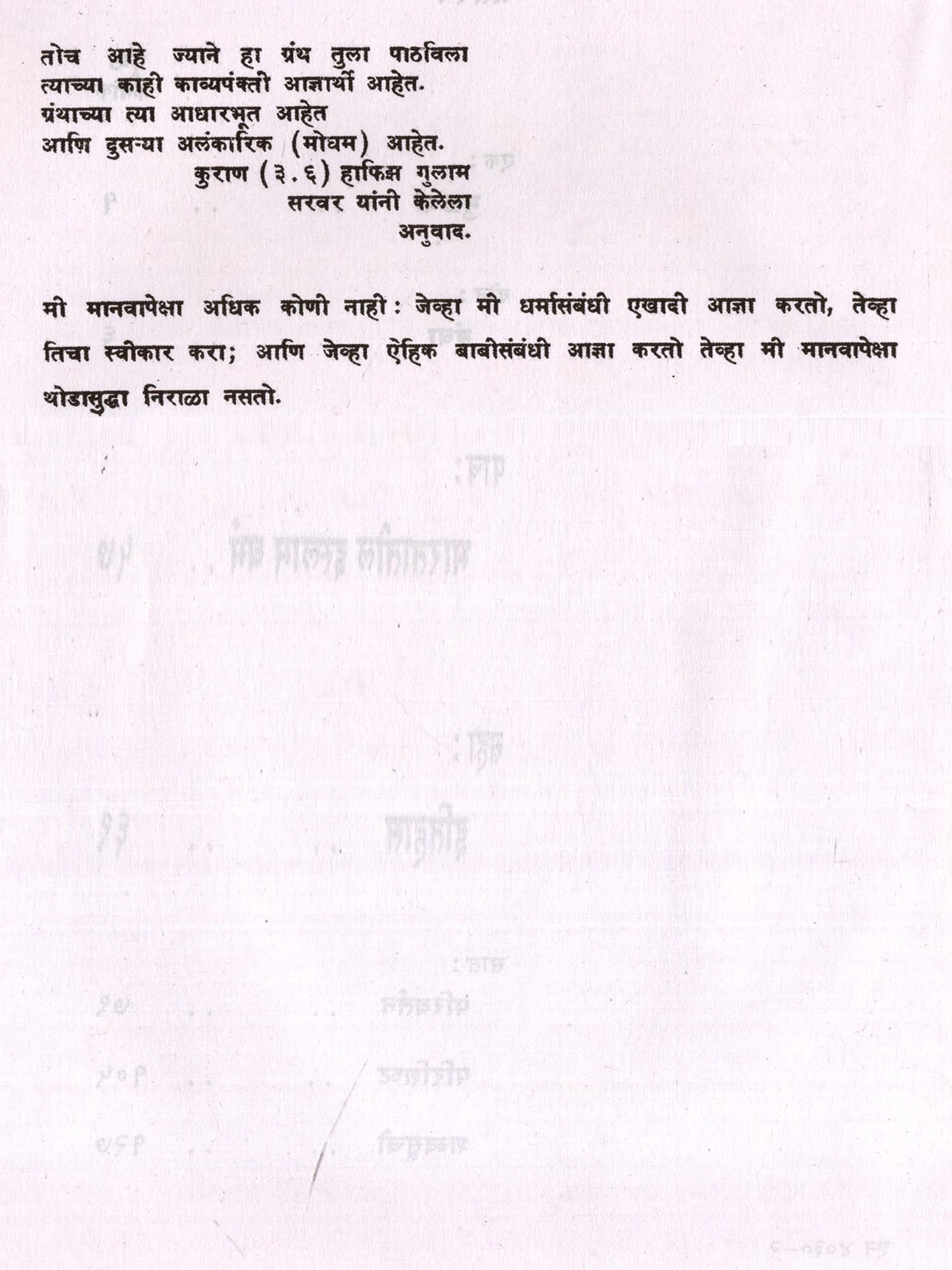 तोच आहे ज्याने हा ग्रंथ तुला पाठविला
त्याच्या काही काव्यपंक्ती आज्ञार्थी आहेत.
ग्रंथाच्या त्या आधारभूत आहेत
आणि दुसऱ्या अलंकारिक (मोघम) आहेत.
कुराण (३.६) हाफिझ गुलाम
सरवर यांनी केलेला
अनुवाद.

मी मानवापेक्षा अधिक कोणी नाही : जेव्हा मी धर्मासंबंधी एखादी आज्ञा करतो, तेव्हा तिचा स्वीकार करा; आणि जेव्हा ऐहिक बाबीसंबंधी आज्ञा करतो तेव्हा मी मानवापेक्षा थोडासुद्धा निराळा नसतो.